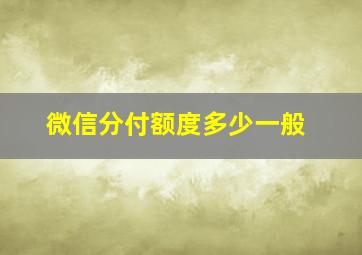 微信分付额度多少一般